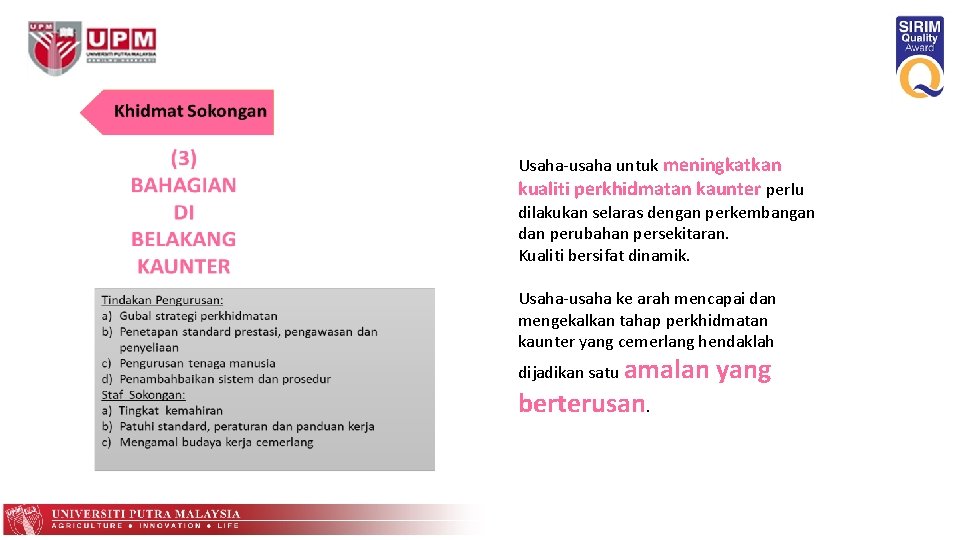 UPM
UNIVERSITI PUTRA MALAYSIA

SIRIM Quality Award

Khidmat Sokongan

(3) BAHAGIAN DI BELAKANG KAUNTER

Tindakan Pengurusan:
a) Gubal strategi perkhidmatan
b) Penetapan standard prestasi, pengawasan dan penyeliaan
c) Pengurusan tenaga manusia
d) Penambahbaikan sistem dan prosedur
Staf Sokongan:
a) Tingkat kemahiran
b) Patuhi standard, peraturan dan panduan kerja
c) Mengamal budaya kerja cemerlang

Usaha-usaha untuk meningkatkan kualiti perkhidmatan kaunter perlu dilakukan selaras dengan perkembangan dan perubahan persekitaran. Kualiti bersifat dinamik.

Usaha-usaha ke arah mencapai dan mengekalkan tahap perkhidmatan kaunter yang cemerlang hendaklah dijadikan satu amalan yang berterusan.

UNIVERSITI PUTRA MALAYSIA
AGRICULTURE • INNOVATION • LIFE